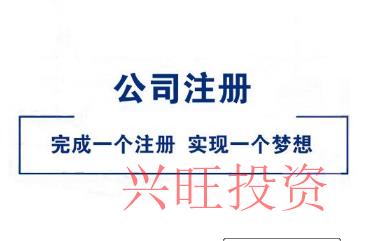 公司注册

完成一个注册 实现一个梦想

兴旺投资